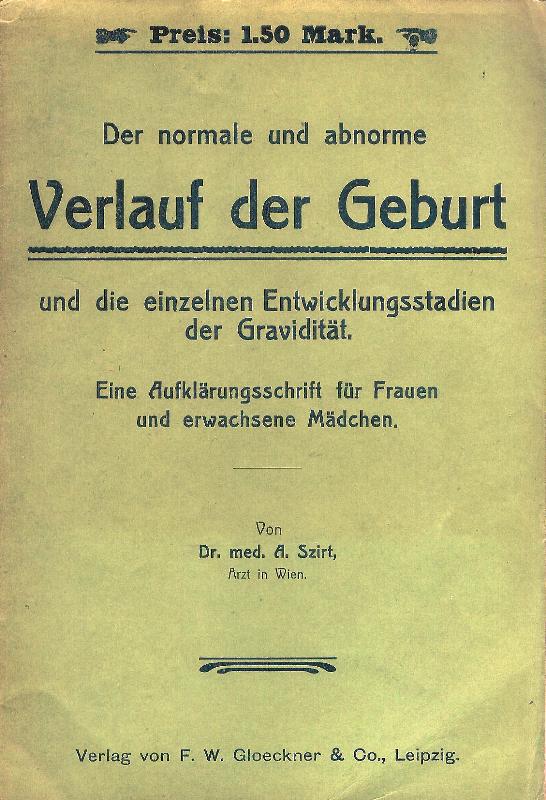 Preis: 1.50 Mark.

Der normale und abnorme

Verlauf der Geburt

und die einzelnen Entwicklungsstadien der Gravidität.

Eine Aufklärungsschrift für Frauen und erwachsene Mädchen.

Von
Dr. med. A. Szirt,
Arzt in Wien.

Verlag von F. W. Gloeckner & Co., Leipzig.